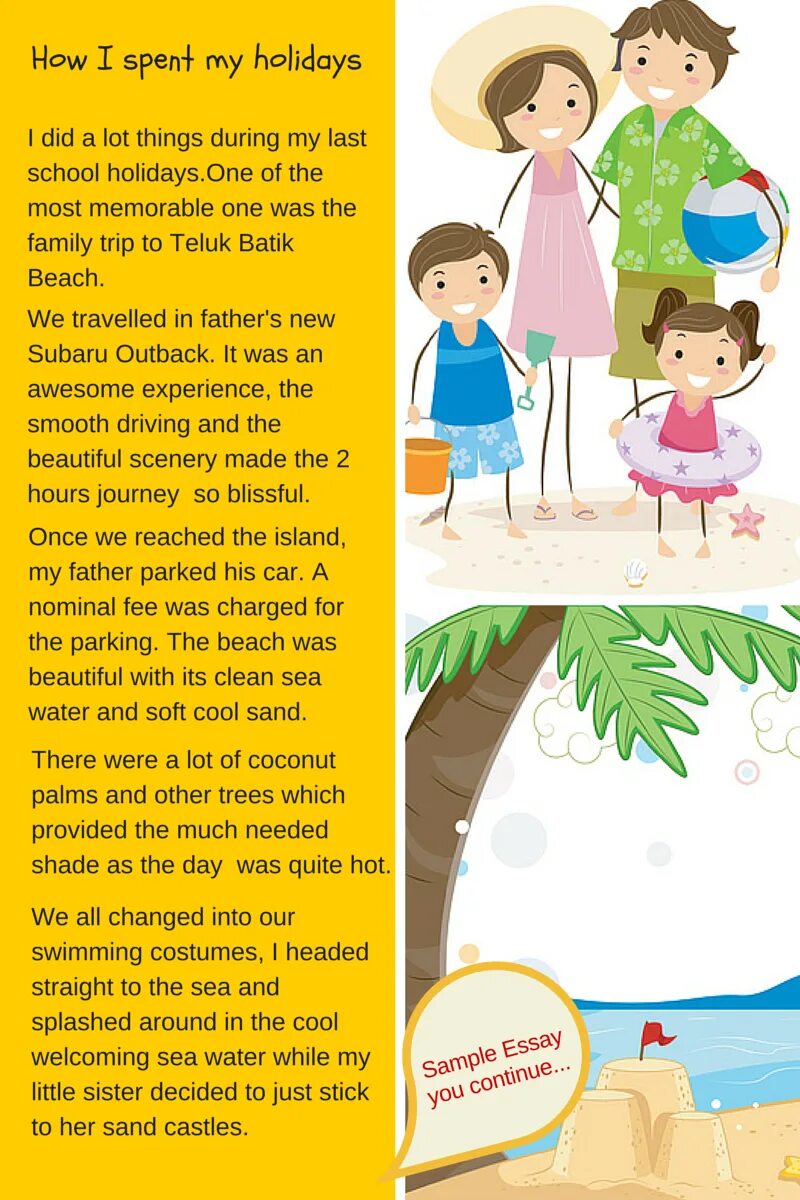 How I spent my holidays

I did a lot things during my last school holidays.One of the most memorable one was the family trip to Teluk Batik Beach.

We travelled in father's new Subaru Outback. It was an awesome experience, the smooth driving and the beautiful scenery made the 2 hours journey so blissful.

Once we reached the island, my father parked his car. A nominal fee was charged for the parking. The beach was beautiful with its clean sea water and soft cool sand.

There were a lot of coconut palms and other trees which provided the much needed shade as the day was quite hot.

We all changed into our swimming costumes, I headed straight to the sea and splashed around in the cool welcoming sea water while my little sister decided to just stick to her sand castles.

Sample Essay you continue...